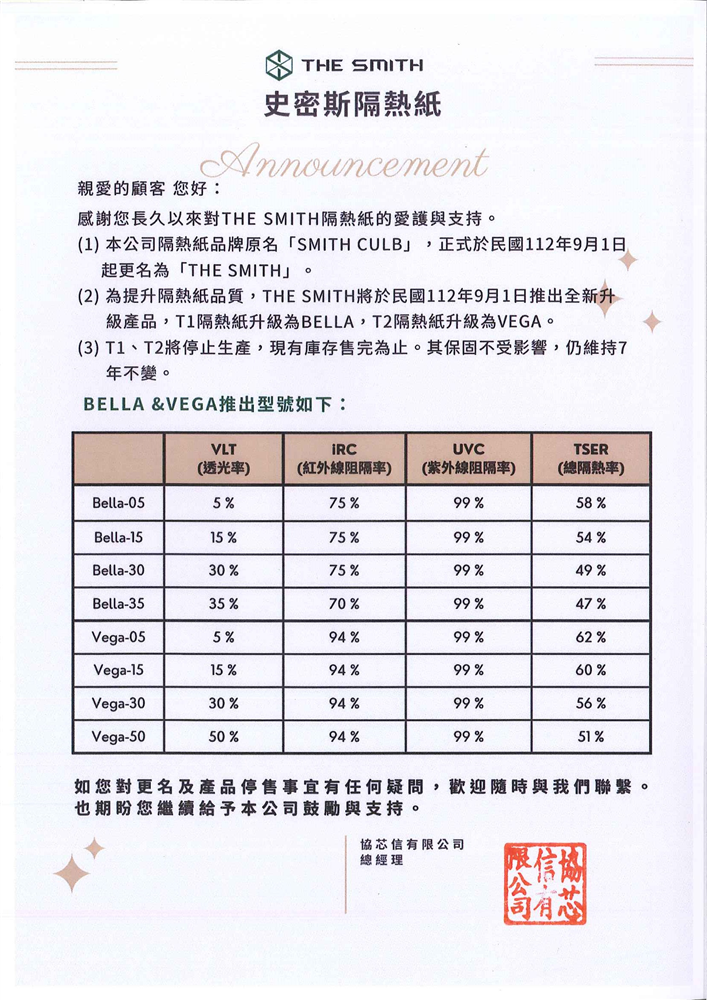 THE SMITH
史密斯隔熱紙

Announcement

親愛的顧客 您好：

感謝您長久以來對THE SMITH隔熱紙的愛護與支持。
(1) 本公司隔熱紙品牌原名「SMITH CULB」，正式於民國112年9月1日起更名為「THE SMITH」。
(2) 為提升隔熱紙品質，THE SMITH將於民國112年9月1日推出全新升級產品，T1隔熱紙升級為BELLA，T2隔熱紙升級為VEGA。
(3) T1、T2將停止生產，現有庫存售完為止。其保固不受影響，仍維持7年不變。

BELLA &VEGA推出型號如下：

| | VLT (透光率) | IRC (紅外線阻隔率) | UVC (紫外線阻隔率) | TSER (總隔熱率) |
|---|---|---|---|---|
| Bella-05 | 5 % | 75 % | 99 % | 58 % |
| Bella-15 | 15 % | 75 % | 99 % | 54 % |
| Bella-30 | 30 % | 75 % | 99 % | 49 % |
| Bella-35 | 35 % | 70 % | 99 % | 47 % |
| Vega-05 | 5 % | 94 % | 99 % | 62 % |
| Vega-15 | 15 % | 94 % | 99 % | 60 % |
| Vega-30 | 30 % | 94 % | 99 % | 56 % |
| Vega-50 | 50 % | 94 % | 99 % | 51 % |

如您對更名及產品停售事宜有任何疑問，歡迎隨時與我們聯繫。
也期盼您繼續給予本公司鼓勵與支持。

協芯信有限公司
總經理

協芯信有限公司